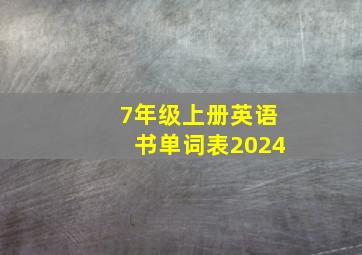 7年级上册英语书单词表2024